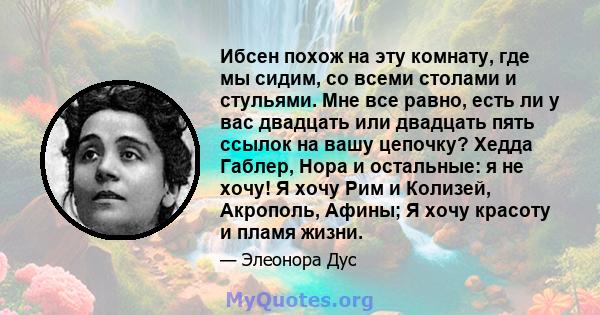 Ибсен похож на эту комнату, где мы сидим, со всеми столами и стульями. Мне все равно, есть ли у вас двадцать или двадцать пять ссылок на вашу цепочку? Хедда Габлер, Нора и остальные: я не хочу! Я хочу Рим и Колизей, Акрополь, Афины; Я хочу красоту и пламя жизни.

— Элеонора Дус

MyQuotes.org